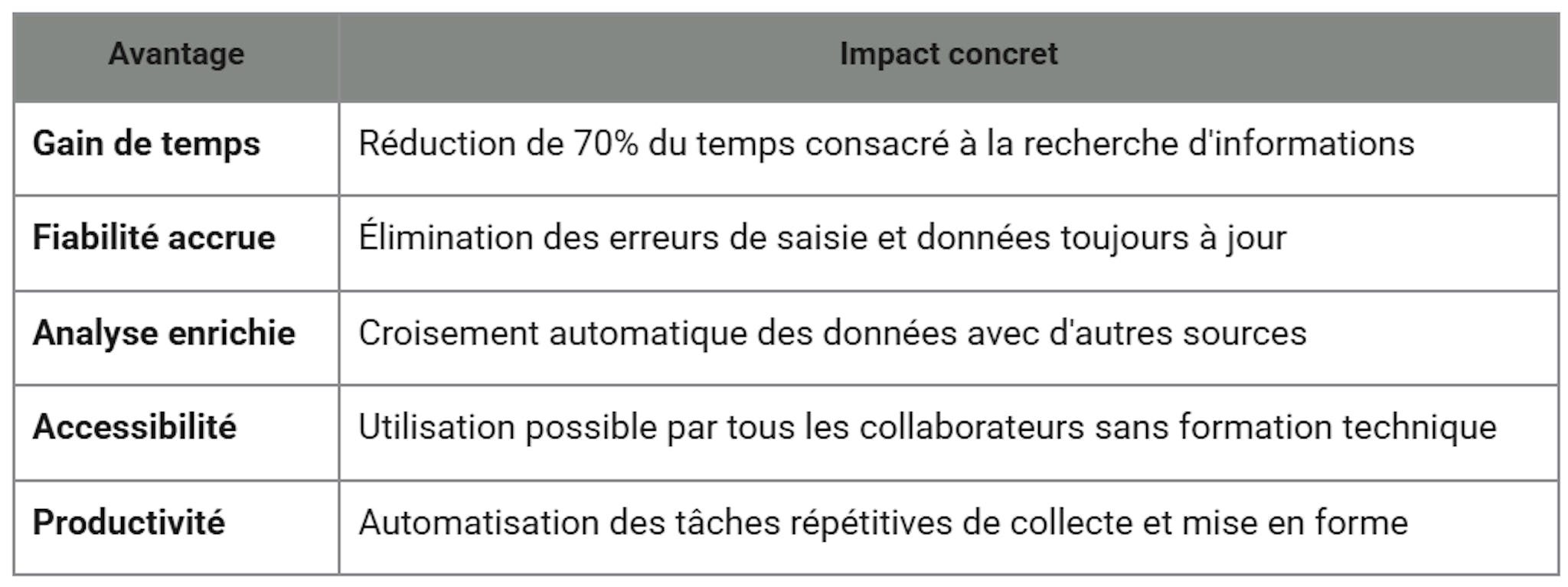 | Avantage | Impact concret |
|---|---|
| Gain de temps | Réduction de 70% du temps consacré à la recherche d'informations |
| Fiabilité accrue | Élimination des erreurs de saisie et données toujours à jour |
| Analyse enrichie | Croisement automatique des données avec d'autres sources |
| Accessibilité | Utilisation possible par tous les collaborateurs sans formation technique |
| Productivité | Automatisation des tâches répétitives de collecte et mise en forme |